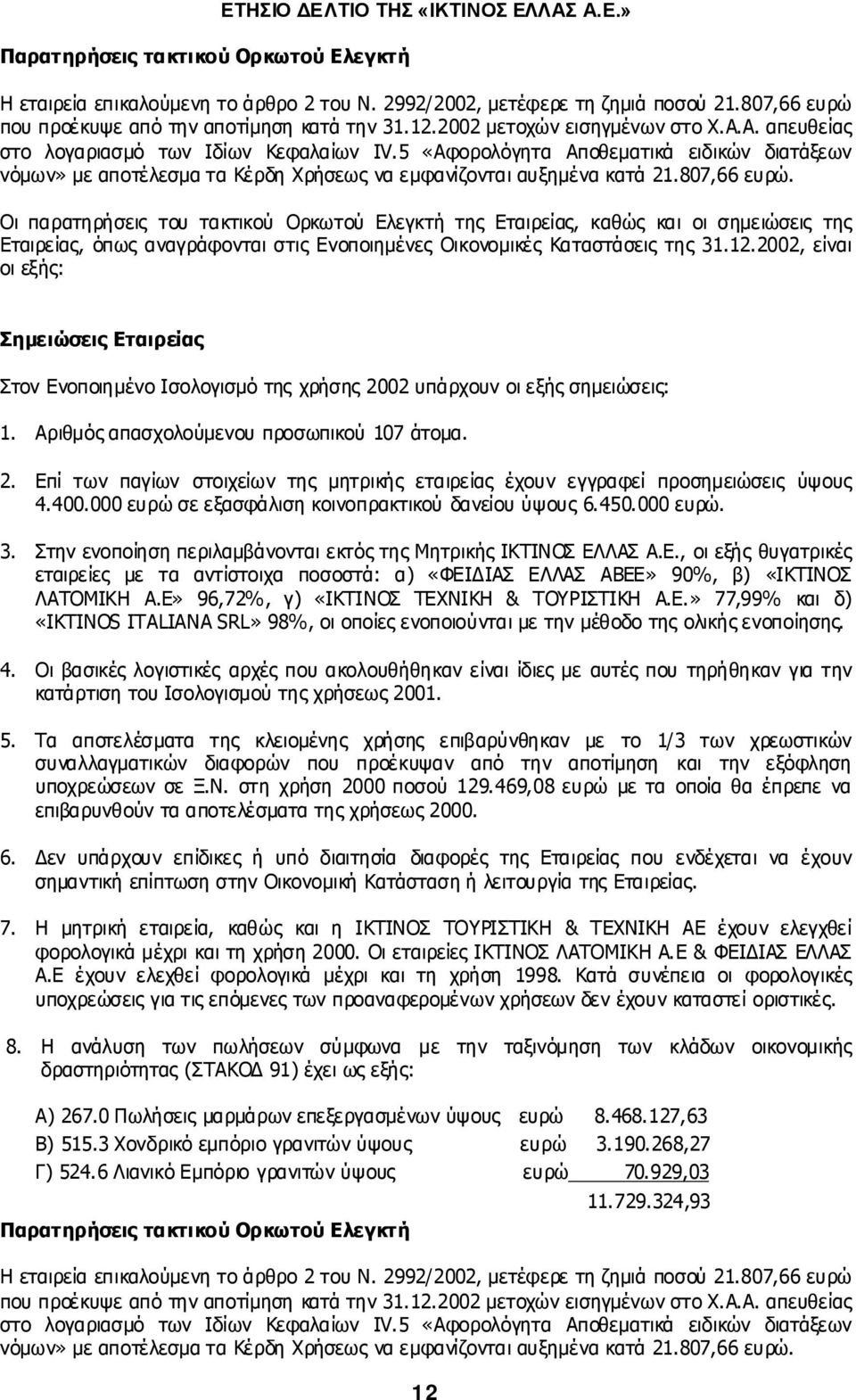 ΕΤΗΣΙΟ ΔΕΛΤΙΟ ΤΗΣ «ΙΚΤΙΝΟΣ ΕΛΛΑΣ Α.Ε.»

Παρατηρήσεις τακτικού Ορκωτού Ελεγκτή

Η εταιρεία επικαλούμενη το άρθρο 2 του Ν. 2992/2002, μετέφερε τη ζημιά ποσού 21.807,66 ευρώ που προέκυψε από την αποτίμηση κατά την 31.12.2002 μετοχών εισηγμένων στο Χ.Α.Α. απευθείας στο λογαριασμό των Ιδίων Κεφαλαίων IV.5 «Αφορολόγητα Αποθεματικά ειδικών διατάξεων νόμων» με αποτέλεσμα τα Κέρδη Χρήσεως να εμφανίζονται αυξημένα κατά 21.807,66 ευρώ.

Οι παρατηρήσεις του τακτικού Ορκωτού Ελεγκτή της Εταιρείας, καθώς και οι σημειώσεις της Εταιρείας, όπως αναγράφονται στις Ενοποιημένες Οικονομικές Καταστάσεις της 31.12.2002, είναι οι εξής:

Σημειώσεις Εταιρείας

Στον Ενοποιημένο Ισολογισμό της χρήσης 2002 υπάρχουν οι εξής σημειώσεις:

1. Αριθμός απασχολούμενου προσωπικού 107 άτομα.

2. Επί των παγίων στοιχείων της μητρικής εταιρείας έχουν εγγραφεί προσημειώσεις ύψους 4.400.000 ευρώ σε εξασφάλιση κοινοπρακτικού δανείου ύψους 6.450.000 ευρώ.

3. Στην ενοποίηση περιλαμβάνονται εκτός της Μητρικής ΙΚΤΙΝΟΣ ΕΛΛΑΣ Α.Ε., οι εξής θυγατρικές εταιρείες με τα αντίστοιχα ποσοστά: α) «ΦΕΙΔΙΑΣ ΕΛΛΑΣ ΑΒΕΕ» 90%, β) «ΙΚΤΙΝΟΣ ΛΑΤΟΜΙΚΗ Α.Ε» 96,72%, γ) «ΙΚΤΙΝΟΣ ΤΕΧΝΙΚΗ & ΤΟΥΡΙΣΤΙΚΗ Α.Ε.» 77,99% και δ) «IKTINOS ITALIANA SRL» 98%, οι οποίες ενοποιούνται με την μέθοδο της ολικής ενοποίησης.

4. Οι βασικές λογιστικές αρχές που ακολουθήθηκαν είναι ίδιες με αυτές που τηρήθηκαν για την κατάρτιση του Ισολογισμού της χρήσεως 2001.

5. Τα αποτελέσματα της κλειομένης χρήσης επιβαρύνθηκαν με το 1/3 των χρεωστικών συναλλαγματικών διαφορών που προέκυψαν από την αποτίμηση και την εξόφληση υποχρεώσεων σε Ξ.Ν. στη χρήση 2000 ποσού 129.469,08 ευρώ με τα οποία θα έπρεπε να επιβαρυνθούν τα αποτελέσματα της χρήσεως 2000.

6. Δεν υπάρχουν επίδικες ή υπό διαιτησία διαφορές της Εταιρείας που ενδέχεται να έχουν σημαντική επίπτωση στην Οικονομική Κατάσταση ή λειτουργία της Εταιρείας.

7. Η μητρική εταιρεία, καθώς και η ΙΚΤΙΝΟΣ ΤΟΥΡΙΣΤΙΚΗ & ΤΕΧΝΙΚΗ ΑΕ έχουν ελεγχθεί φορολογικά μέχρι και τη χρήση 2000. Οι εταιρείες ΙΚΤΙΝΟΣ ΛΑΤΟΜΙΚΗ Α.Ε & ΦΕΙΔΙΑΣ ΕΛΛΑΣ Α.Ε έχουν ελεχθεί φορολογικά μέχρι και τη χρήση 1998. Κατά συνέπεια οι φορολογικές υποχρεώσεις για τις επόμενες των προαναφερόμενων χρήσεων δεν έχουν καταστεί οριστικές.

8. Η ανάλυση των πωλήσεων σύμφωνα με την ταξινόμηση των κλάδων οικονομικής δραστηριότητας (ΣΤΑΚΟΔ 91) έχει ως εξής:

Α) 267.0 Πωλήσεις μαρμάρων επεξεργασμένων ύψους ευρώ 8.468.127,63
Β) 515.3 Χονδρικό εμπόριο γρανιτών ύψους ευρώ 3.190.268,27
Γ) 524.6 Λιανικό Εμπόριο γρανιτών ύψους ευρώ 70.929,03
11.729.324,93

Παρατηρήσεις τακτικού Ορκωτού Ελεγκτή

Η εταιρεία επικαλούμενη το άρθρο 2 του Ν. 2992/2002, μετέφερε τη ζημιά ποσού 21.807,66 ευρώ που προέκυψε από την αποτίμηση κατά την 31.12.2002 μετοχών εισηγμένων στο Χ.Α.Α. απευθείας στο λογαριασμό των Ιδίων Κεφαλαίων IV.5 «Αφορολόγητα Αποθεματικά ειδικών διατάξεων νόμων» με αποτέλεσμα τα Κέρδη Χρήσεως να εμφανίζονται αυξημένα κατά 21.807,66 ευρώ.

12